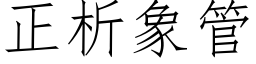 正析象管